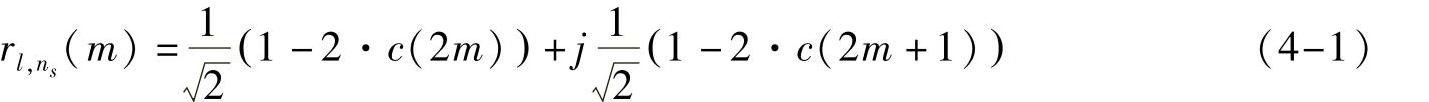 $r_{l,n_s}(m)=\frac{1}{\sqrt{2}}(1-2\cdot c(2m))+j\frac{1}{\sqrt{2}}(1-2\cdot c(2m+1))$ (4-1)